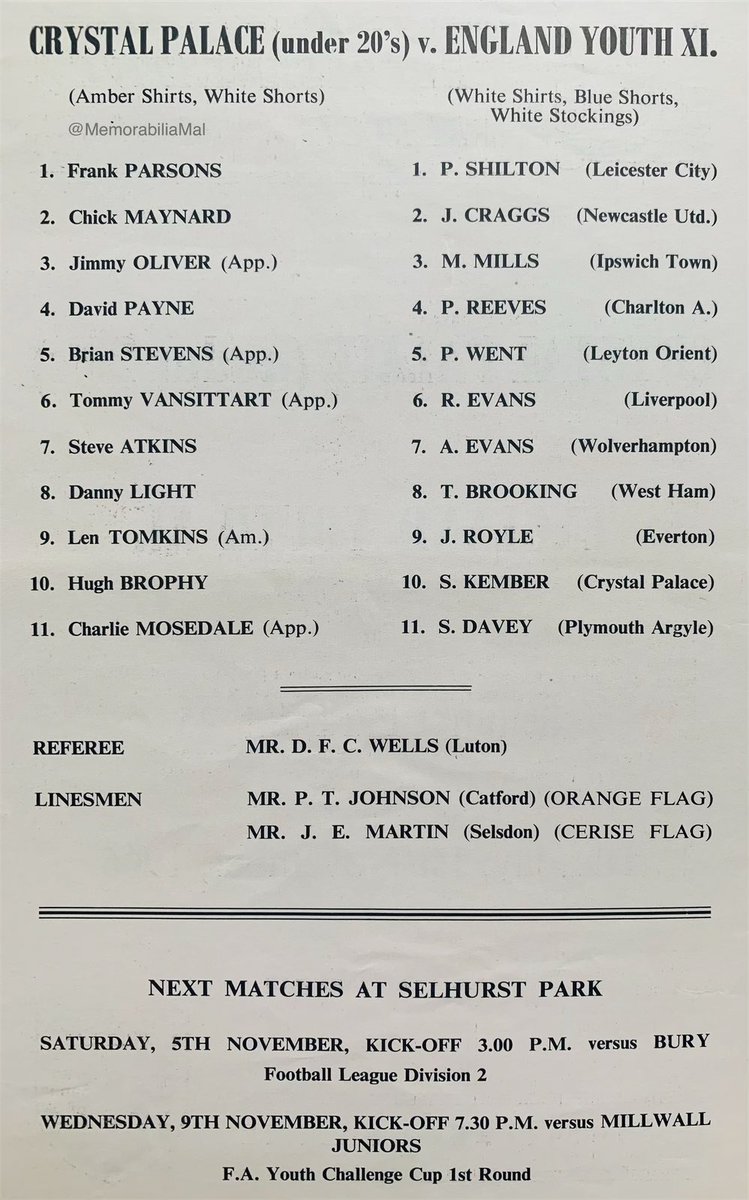 CRYSTAL PALACE (under 20's) v. ENGLAND YOUTH XI.

(Amber Shirts, White Shorts)

@MemorabiliaMal

1. Frank PARSONS
2. Chick MAYNARD
3. Jimmy OLIVER (App.)
4. David PAYNE
5. Brian STEVENS (App.)
6. Tommy VANSITTART (App.)
7. Steve ATKINS
8. Danny LIGHT
9. Len TOMKINS (Am.)
10. Hugh BROPHY
11. Charlie MOSEDALE (App.)

(White Shirts, Blue Shorts, White Stockings)

1. P. SHILTON (Leicester City)
2. J. CRAGGS (Newcastle Utd.)
3. M. MILLS (Ipswich Town)
4. P. REEVES (Charlton A.)
5. P. WENT (Leyton Orient)
6. R. EVANS (Liverpool)
7. A. EVANS (Wolverhampton)
8. T. BROOKING (West Ham)
9. J. ROYLE (Everton)
10. S. KEMBER (Crystal Palace)
11. S. DAVEY (Plymouth Argyle)

REFEREE MR. D. F. C. WELLS (Luton)

LINESMEN MR. P. T. JOHNSON (Catford) (ORANGE FLAG)
MR. J. E. MARTIN (Selsdon) (CERISE FLAG)

NEXT MATCHES AT SELHURST PARK

SATURDAY, 5TH NOVEMBER, KICK-OFF 3.00 P.M. versus BURY
Football League Division 2

WEDNESDAY, 9TH NOVEMBER, KICK-OFF 7.30 P.M. versus MILLWALL JUNIORS
F.A. Youth Challenge Cup 1st Round